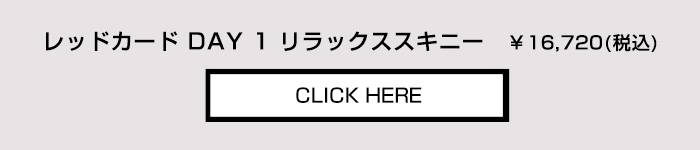 レッドカード DAY 1 リラックススキニー　¥16,720(税込)

CLICK HERE